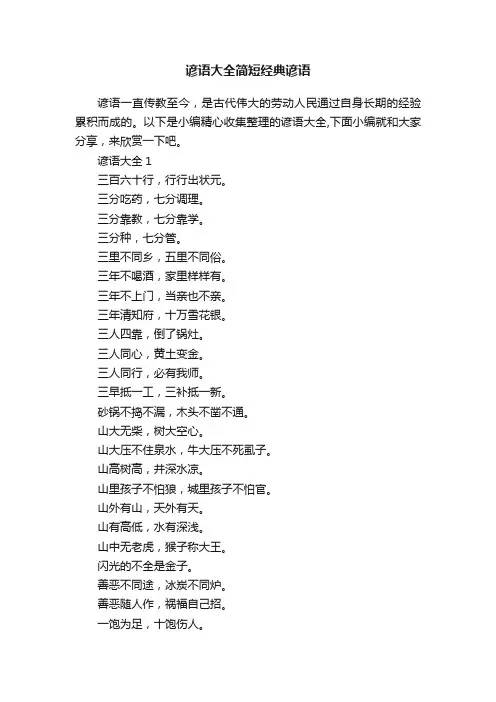 谚语大全简短经典谚语

谚语一直传教至今，是古代伟大的劳动人民通过自身长期的经验累积而成的。以下是小编精心收集整理的谚语大全,下面小编就和大家分享，来欣赏一下吧。

谚语大全 1

三百六十行，行行出状元。

三分吃药，七分调理。

三分靠教，七分靠学。

三分种，七分管。

三里不同乡，五里不同俗。

三年不喝酒，家里样样有。

三年不上门，当亲也不亲。

三年清知府，十万雪花银。

三人四靠，倒了锅灶。

三人同心，黄土变金。

三人同行，必有我师。

三早抵一工，三补抵一新。

砂锅不捣不漏，木头不凿不通。

山大无柴，树大空心。

山大压不住泉水，牛大压不死虱子。

山高树高，井深水凉。

山里孩子不怕狼，城里孩子不怕官。

山外有山，天外有天。

山有高低，水有深浅。

山中无老虎，猴子称大王。

闪光的不全是金子。

善恶不同途，冰炭不同炉。

善恶随人作，祸福自己招。

一饱为足，十饱伤人。